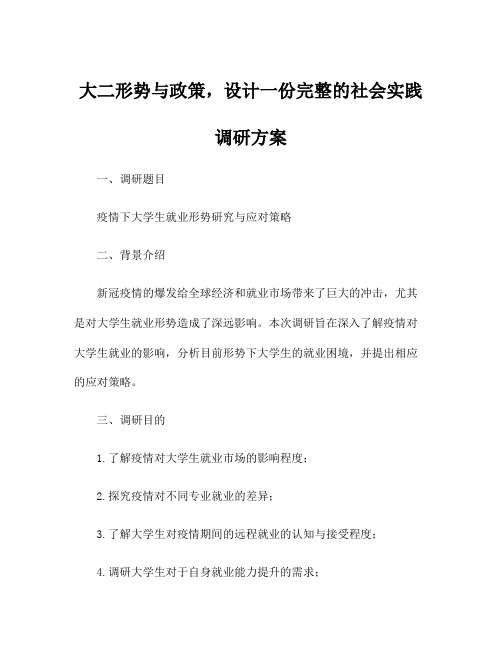 大二形势与政策，设计一份完整的社会实践调研方案

一、调研题目

疫情下大学生就业形势研究与应对策略

二、背景介绍

新冠疫情的爆发给全球经济和就业市场带来了巨大的冲击，尤其是对大学生就业形势造成了深远影响。本次调研旨在深入了解疫情对大学生就业的影响，分析目前形势下大学生的就业困境，并提出相应的应对策略。

三、调研目的

1. 了解疫情对大学生就业市场的影响程度；

2. 探究疫情对不同专业就业的差异；

3. 了解大学生对疫情期间的远程就业的认知与接受程度；

4. 调研大学生对于自身就业能力提升的需求；